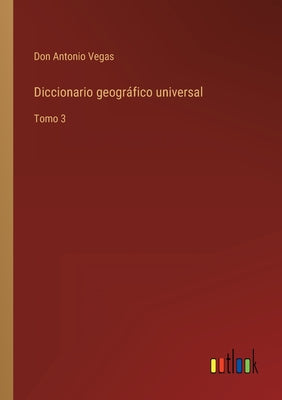 Don Antonio Vegas

Diccionario geográfico universal

Tomo 3

outlook